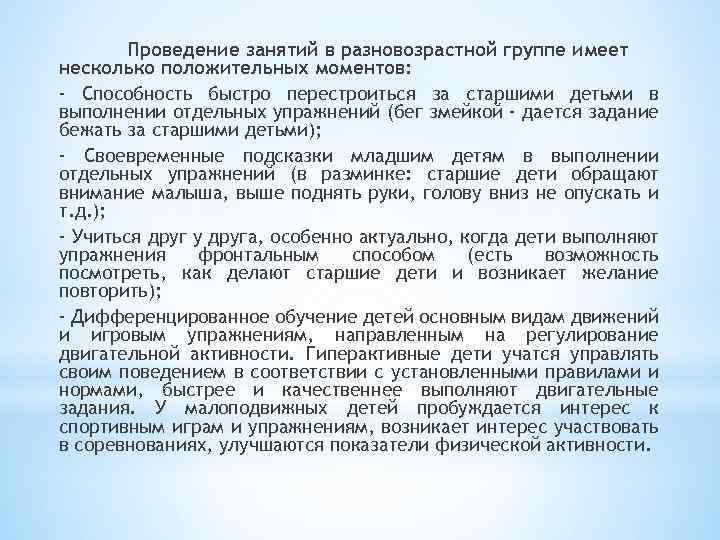 Проведение занятий в разновозрастной группе имеет несколько положительных моментов:

- Способность быстро перестроиться за старшими детьми в выполнении отдельных упражнений (бег змейкой - дается задание бежать за старшими детьми);

- Своевременные подсказки младшим детям в выполнении отдельных упражнений (в разминке: старшие дети обращают внимание малыша, выше поднять руки, голову вниз не опускать и т.д.);

- Учиться друг у друга, особенно актуально, когда дети выполняют упражнения фронтальным способом (есть возможность посмотреть, как делают старшие дети и возникает желание повторить);

- Дифференцированное обучение детей основным видам движений и игровым упражнениям, направленным на регулирование двигательной активности. Гиперактивные дети учатся управлять своим поведением в соответствии с установленными правилами и нормами, быстрее и качественнее выполняют двигательные задания. У малоподвижных детей пробуждается интерес к спортивным играм и упражнениям, возникает интерес участвовать в соревнованиях, улучшаются показатели физической активности.